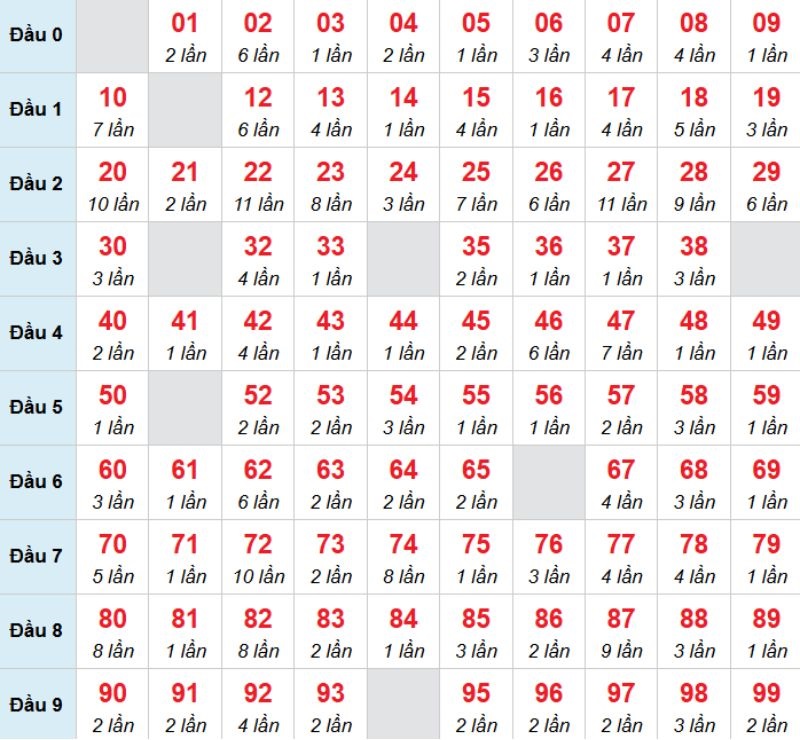 | | | | | | | | | | | |
|---|---|---|---|---|---|---|---|---|---|---|
| Đầu 0 | | 01 2 lần | 02 6 lần | 03 1 lần | 04 2 lần | 05 1 lần | 06 3 lần | 07 4 lần | 08 4 lần | 09 1 lần |
| Đầu 1 | 10 7 lần | | 12 6 lần | 13 4 lần | 14 1 lần | 15 4 lần | 16 1 lần | 17 4 lần | 18 5 lần | 19 3 lần |
| Đầu 2 | 20 10 lần | 21 2 lần | 22 11 lần | 23 8 lần | 24 3 lần | 25 7 lần | 26 6 lần | 27 11 lần | 28 9 lần | 29 6 lần |
| Đầu 3 | 30 3 lần | | 32 4 lần | 33 1 lần | | 35 2 lần | 36 1 lần | 37 1 lần | 38 3 lần | |
| Đầu 4 | 40 2 lần | 41 1 lần | 42 4 lần | 43 1 lần | 44 1 lần | 45 2 lần | 46 6 lần | 47 7 lần | 48 1 lần | 49 1 lần |
| Đầu 5 | 50 1 lần | | 52 2 lần | 53 2 lần | 54 3 lần | 55 1 lần | 56 1 lần | 57 2 lần | 58 3 lần | 59 1 lần |
| Đầu 6 | 60 3 lần | 61 1 lần | 62 6 lần | 63 2 lần | 64 2 lần | 65 2 lần | | 67 4 lần | 68 3 lần | 69 1 lần |
| Đầu 7 | 70 5 lần | 71 1 lần | 72 10 lần | 73 2 lần | 74 8 lần | 75 1 lần | 76 3 lần | 77 4 lần | 78 4 lần | 79 1 lần |
| Đầu 8 | 80 8 lần | 81 1 lần | 82 8 lần | 83 2 lần | 84 1 lần | 85 3 lần | 86 2 lần | 87 9 lần | 88 3 lần | 89 1 lần |
| Đầu 9 | 90 2 lần | 91 2 lần | 92 4 lần | 93 2 lần | | 95 2 lần | 96 2 lần | 97 2 lần | 98 3 lần | 99 2 lần |